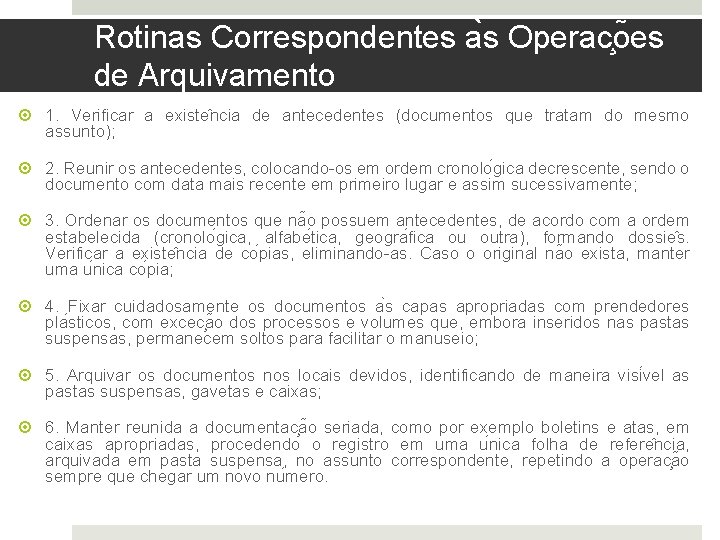 Rotinas Correspondentes às Operações de Arquivamento

1. Verificar a existência de antecedentes (documentos que tratam do mesmo assunto);

2. Reunir os antecedentes, colocando-os em ordem cronológica decrescente, sendo o documento com data mais recente em primeiro lugar e assim sucessivamente;

3. Ordenar os documentos que não possuem antecedentes, de acordo com a ordem estabelecida (cronológica, alfabética, geográfica ou outra), formando dossiês. Verificar a existência de cópias, eliminando-as. Caso o original não exista, manter uma única cópia;

4. Fixar cuidadosamente os documentos às capas apropriadas com prendedores plásticos, com exceção dos processos e volumes que, embora inseridos nas pastas suspensas, permanecem soltos para facilitar o manuseio;

5. Arquivar os documentos nos locais devidos, identificando de maneira visível as pastas suspensas, gavetas e caixas;

6. Manter reunida a documentação seriada, como por exemplo boletins e atas, em caixas apropriadas, procedendo o registro em uma única folha de referência, arquivada em pasta suspensa, no assunto correspondente, repetindo a operação sempre que chegar um novo número.